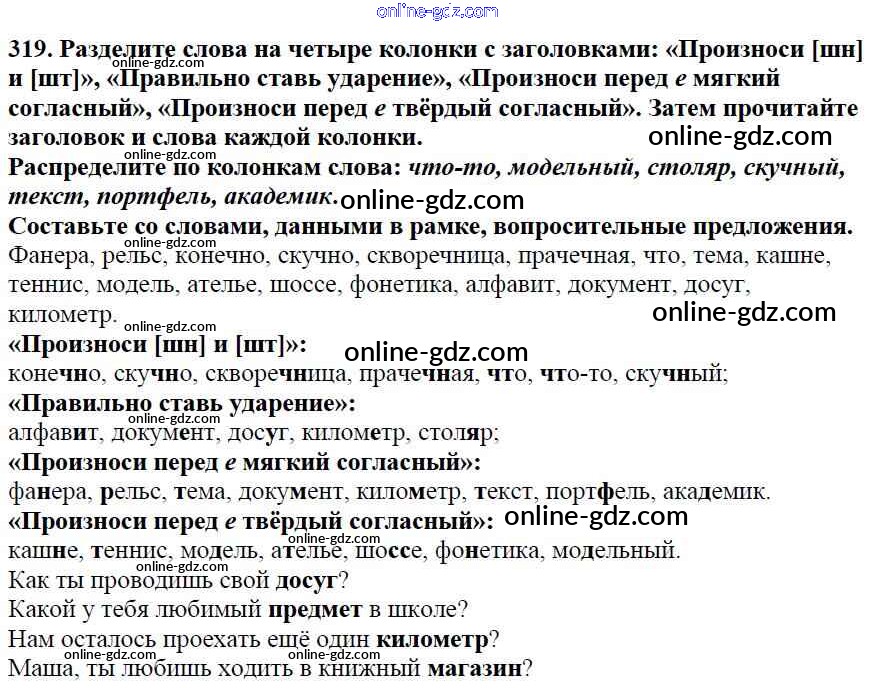 319. Разделите слова на четыре колонки с заголовками: «Произноси [шн] и [шт]», «Правильно ставь ударение», «Произноси перед е мягкий согласный», «Произноси перед е твёрдый согласный». Затем прочитайте заголовок и слова каждой колонки.

Распределите по колонкам слова: что-то, модельный, столяр, скучный, текст, портфель, академик.

Составьте со словами, данными в рамке, вопросительные предложения.

Фанера, рельс, конечно, скучно, скворечница, прачечная, что, тема, кашне, теннис, модель, ателье, шоссе, фонетика, алфавит, документ, досуг, километр.

«Произноси [шн] и [шт]»:
конечно, скучно, скворечница, прачечная, что, что-то, скучный;

«Правильно ставь ударение»:
алфавит, документ, досуг, километр, столяр;

«Произноси перед е мягкий согласный»:
фанера, рельс, тема, документ, километр, текст, портфель, академик.

«Произноси перед е твёрдый согласный»:
кашне, теннис, модель, ателье, шоссе, фонетика, модельный.

Как ты проводишь свой досуг?
Какой у тебя любимый предмет в школе?
Нам осталось проехать ещё один километр?
Маша, ты любишь ходить в книжный магазин?

online-gdz.com